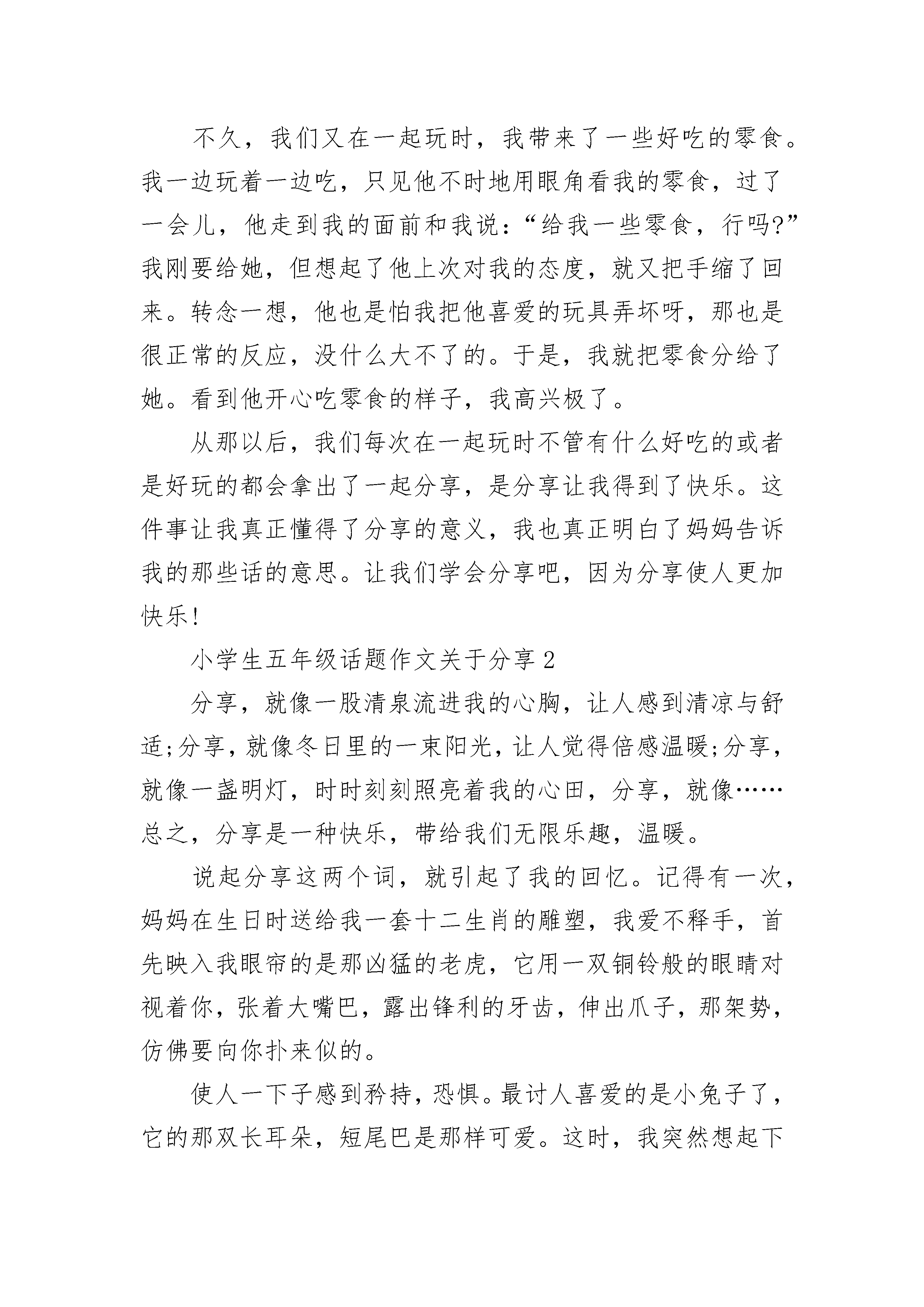 不久，我们又在一起玩时，我带来了一些好吃的零食。我一边玩着一边吃，只见他不时地用眼角看我的零食，过了一会儿，他走到我的面前和我说：“给我一些零食，行吗?”我刚要给她，但想起了他上次对我的态度，就又把手缩了回来。转念一想，他也是怕我把他喜爱的玩具弄坏呀，那也是很正常的反应，没什么大不了的。于是，我就把零食分给了她。看到他开心吃零食的样子，我高兴极了。

从那以后，我们每次在一起玩时不管有什么好吃的或者是好玩的都会拿出了一起分享，是分享让我得到了快乐。这件事让我真正懂得了分享的意义，我也真正明白了妈妈告诉我的那些话的意思。让我们学会分享吧，因为分享使人更加快乐!

小学生五年级话题作文关于分享 2

分享，就像一股清泉流进我的心胸，让人感到清凉与舒适;分享，就像冬日里的一束阳光，让人觉得倍感温暖;分享，就像一盏明灯，时时刻刻照亮着我的心田，分享，就像……总之，分享是一种快乐，带给我们无限乐趣，温暖。

说起分享这两个词，就引起了我的回忆。记得有一次，妈妈在生日时送给我一套十二生肖的雕塑，我爱不释手，首先映入我眼帘的是那凶猛的老虎，它用一双铜铃般的眼睛对视着你，张着大嘴巴，露出锋利的牙齿，伸出爪子，那架势，仿佛要向你扑来似的。

使人一下子感到矜持，恐惧。最讨人喜爱的是小兔子了，它的那双长耳朵，短尾巴是那样可爱。这时，我突然想起下